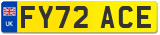 UK
FY72 ACE